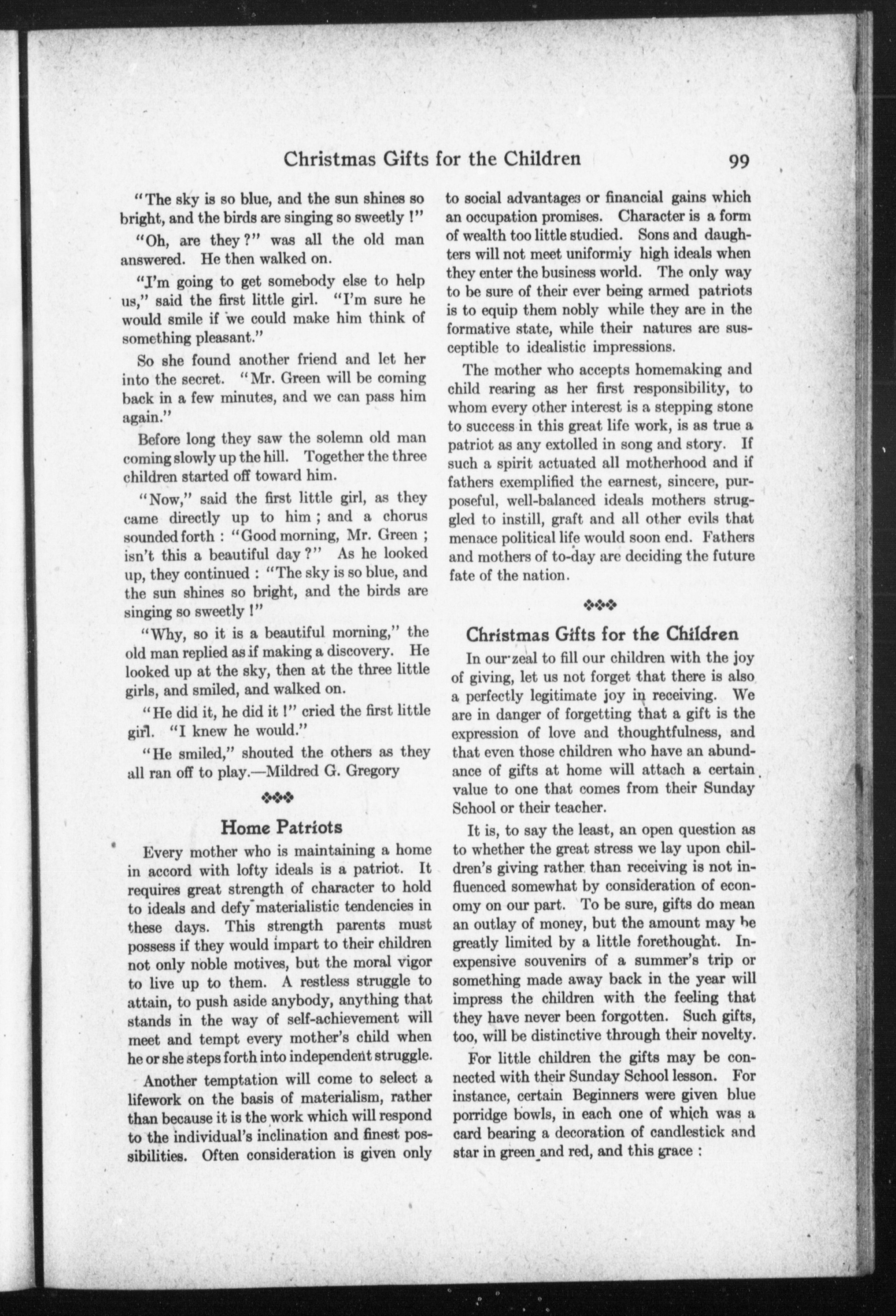 Christmas Gifts for the Children 99

"The sky is so blue, and the sun shines so bright, and the birds are singing so sweetly !"

"Oh, are they ?" was all the old man answered. He then walked on.

"I'm going to get somebody else to help us," said the first little girl. "I'm sure he would smile if we could make him think of something pleasant."

So she found another friend and let her into the secret. "Mr. Green will be coming back in a few minutes, and we can pass him again."

Before long they saw the solemn old man coming slowly up the hill. Together the three children started off toward him.

"Now," said the first little girl, as they came directly up to him ; and a chorus sounded forth : "Good morning, Mr. Green ; isn't this a beautiful day ?" As he looked up, they continued : "The sky is so blue, and the sun shines so bright, and the birds are singing so sweetly !"

"Why, so it is a beautiful morning," the old man replied as if making a discovery. He looked up at the sky, then at the three little girls, and smiled, and walked on.

"He did it, he did it !" cried the first little girl. "I knew he would."

"He smiled," shouted the others as they all ran off to play.—Mildred G. Gregory

Home Patriots

Every mother who is maintaining a home in accord with lofty ideals is a patriot. It requires great strength of character to hold to ideals and defy materialistic tendencies in these days. This strength parents must possess if they would impart to their children not only noble motives, but the moral vigor to live up to them. A restless struggle to attain, to push aside anybody, anything that stands in the way of self-achievement will meet and tempt every mother's child when he or she steps forth into independent struggle.

Another temptation will come to select a lifework on the basis of materialism, rather than because it is the work which will respond to the individual's inclination and finest possibilities. Often consideration is given only to social advantages or financial gains which an occupation promises. Character is a form of wealth too little studied. Sons and daughters will not meet uniformly high ideals when they enter the business world. The only way to be sure of their ever being armed patriots is to equip them nobly while they are in the formative state, while their natures are susceptible to idealistic impressions.

The mother who accepts homemaking and child rearing as her first responsibility, to whom every other interest is a stepping stone to success in this great life work, is as true a patriot as any extolled in song and story. If such a spirit actuated all motherhood and if fathers exemplified the earnest, sincere, purposeful, well-balanced ideals mothers struggled to instill, graft and all other evils that menace political life would soon end. Fathers and mothers of to-day are deciding the future fate of the nation.

Christmas Gifts for the Children

In our zeal to fill our children with the joy of giving, let us not forget that there is also a perfectly legitimate joy in receiving. We are in danger of forgetting that a gift is the expression of love and thoughtfulness, and that even those children who have an abundance of gifts at home will attach a certain value to one that comes from their Sunday School or their teacher.

It is, to say the least, an open question as to whether the great stress we lay upon children's giving rather than receiving is not influenced somewhat by consideration of economy on our part. To be sure, gifts do mean an outlay of money, but the amount may be greatly limited by a little forethought. Inexpensive souvenirs of a summer's trip or something made away back in the year will impress the children with the feeling that they have never been forgotten. Such gifts, too, will be distinctive through their novelty.

For little children the gifts may be connected with their Sunday School lesson. For instance, certain Beginners were given blue porridge bowls, in each one of which was a card bearing a decoration of candlestick and star in green and red, and this grace :